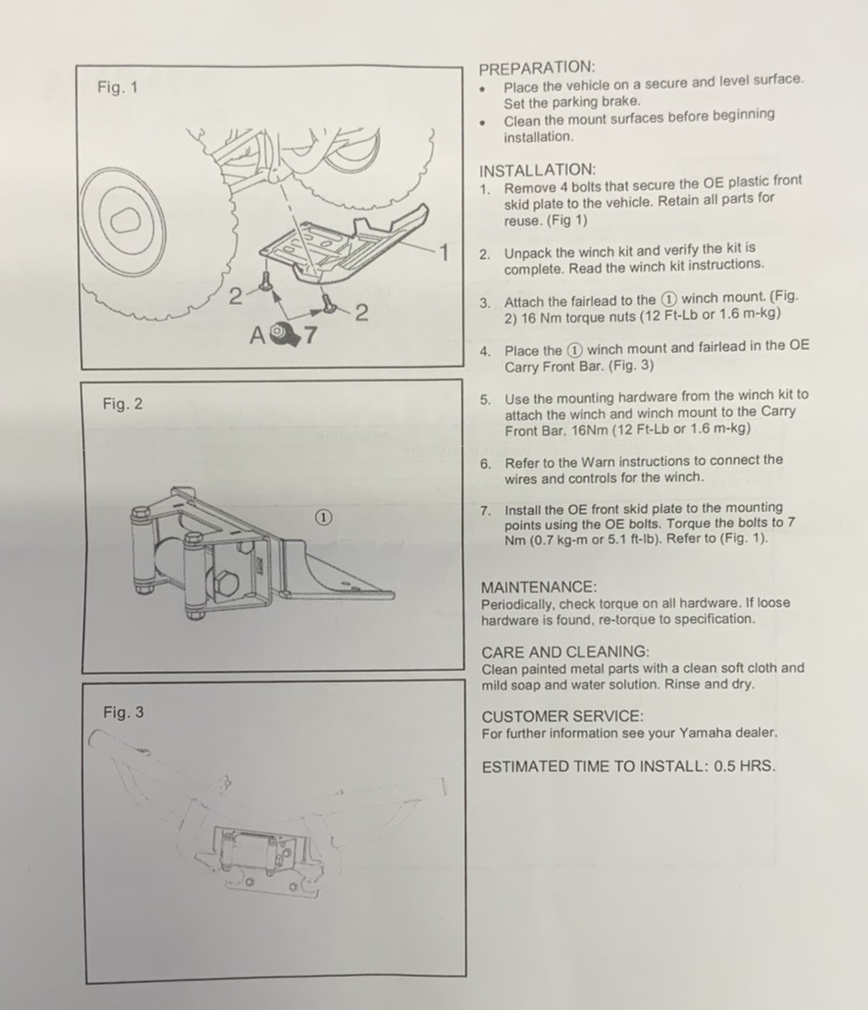 Fig. 1

1

2

2

A 7

Fig. 2

①

Fig. 3

PREPARATION:
• Place the vehicle on a secure and level surface. Set the parking brake.
• Clean the mount surfaces before beginning installation.

INSTALLATION:
1. Remove 4 bolts that secure the OE plastic front skid plate to the vehicle. Retain all parts for reuse. (Fig 1)

2. Unpack the winch kit and verify the kit is complete. Read the winch kit instructions.

3. Attach the fairlead to the ① winch mount. (Fig. 2) 16 Nm torque nuts (12 Ft-Lb or 1.6 m-kg)

4. Place the ① winch mount and fairlead in the OE Carry Front Bar. (Fig. 3)

5. Use the mounting hardware from the winch kit to attach the winch and winch mount to the Carry Front Bar. 16Nm (12 Ft-Lb or 1.6 m-kg)

6. Refer to the Warn instructions to connect the wires and controls for the winch.

7. Install the OE front skid plate to the mounting points using the OE bolts. Torque the bolts to 7 Nm (0.7 kg-m or 5.1 ft-lb). Refer to (Fig. 1).

MAINTENANCE:
Periodically, check torque on all hardware. If loose hardware is found, re-torque to specification.

CARE AND CLEANING:
Clean painted metal parts with a clean soft cloth and mild soap and water solution. Rinse and dry.

CUSTOMER SERVICE:
For further information see your Yamaha dealer.

ESTIMATED TIME TO INSTALL: 0.5 HRS.